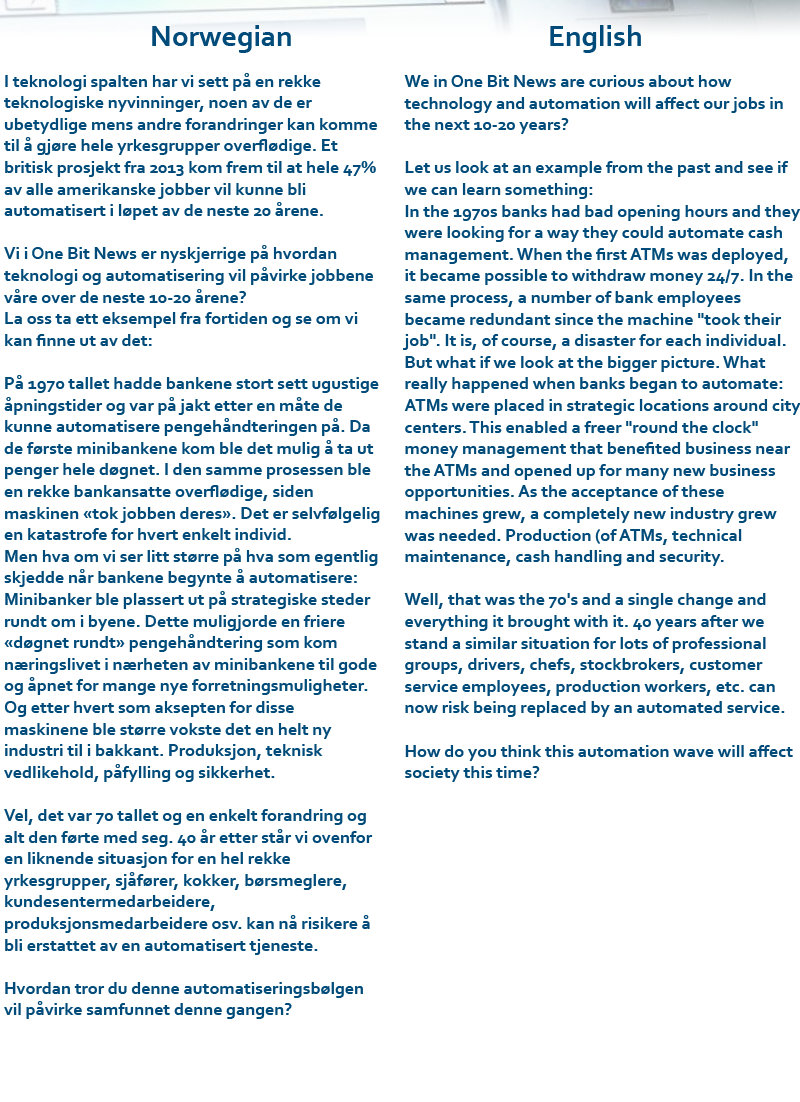 Norwegian

I teknologi spalten har vi sett på en rekke teknologiske nyvinninger, noen av de er ubetydlige mens andre forandringer kan komme til å gjøre hele yrkesgrupper overflødige. Et britisk prosjekt fra 2013 kom frem til at hele 47% av alle amerikanske jobber vil kunne bli automatisert i løpet av de neste 20 årene.

Vi i One Bit News er nyskjerrige på hvordan teknologi og automatisering vil påvirke jobbene våre over de neste 10-20 årene?
La oss ta ett eksempel fra fortiden og se om vi kan finne ut av det:

På 1970 tallet hadde bankene stort sett ugustige åpningstider og var på jakt etter en måte de kunne automatisere pengehåndteringen på. Da de første minibankene kom ble det mulig å ta ut penger hele døgnet. I den samme prosessen ble en rekke bankansatte overflødige, siden maskinen «tok jobben deres». Det er selvfølgelig en katastrofe for hvert enkelt individ.
Men hva om vi ser litt større på hva som egentlig skjedde når bankene begynte å automatisere: Minibanker ble plassert ut på strategiske steder rundt om i byene. Dette muligjorde en friere «døgnet rundt» pengehåndtering som kom næringslivet i nærheten av minibankene til gode og åpnet for mange nye forretningsmuligheter. Og etter hvert som aksepten for disse maskinene ble større vokste det en helt ny industri til i bakkant. Produksjon, teknisk vedlikehold, påfylling og sikkerhet.

Vel, det var 70 tallet og en enkelt forandring og alt den førte med seg. 40 år etter står vi ovenfor en liknende situasjon for en hel rekke yrkesgrupper, sjåfører, kokker, børsmeglere, kundesentermedarbeidere, produksjonsmedarbeidere osv. kan nå risikere å bli erstattet av en automatisert tjeneste.

Hvordan tror du denne automatiseringsbølgen vil påvirke samfunnet denne gangen?

English

We in One Bit News are curious about how technology and automation will affect our jobs in the next 10-20 years?

Let us look at an example from the past and see if we can learn something:
In the 1970s banks had bad opening hours and they were looking for a way they could automate cash management. When the first ATMs was deployed, it became possible to withdraw money 24/7. In the same process, a number of bank employees became redundant since the machine "took their job". It is, of course, a disaster for each individual. But what if we look at the bigger picture. What really happened when banks began to automate: ATMs were placed in strategic locations around city centers. This enabled a freer "round the clock" money management that benefited business near the ATMs and opened up for many new business opportunities. As the acceptance of these machines grew, a completely new industry grew was needed. Production (of ATMs, technical maintenance, cash handling and security.

Well, that was the 70's and a single change and everything it brought with it. 40 years after we stand a similar situation for lots of professional groups, drivers, chefs, stockbrokers, customer service employees, production workers, etc. can now risk being replaced by an automated service.

How do you think this automation wave will affect society this time?